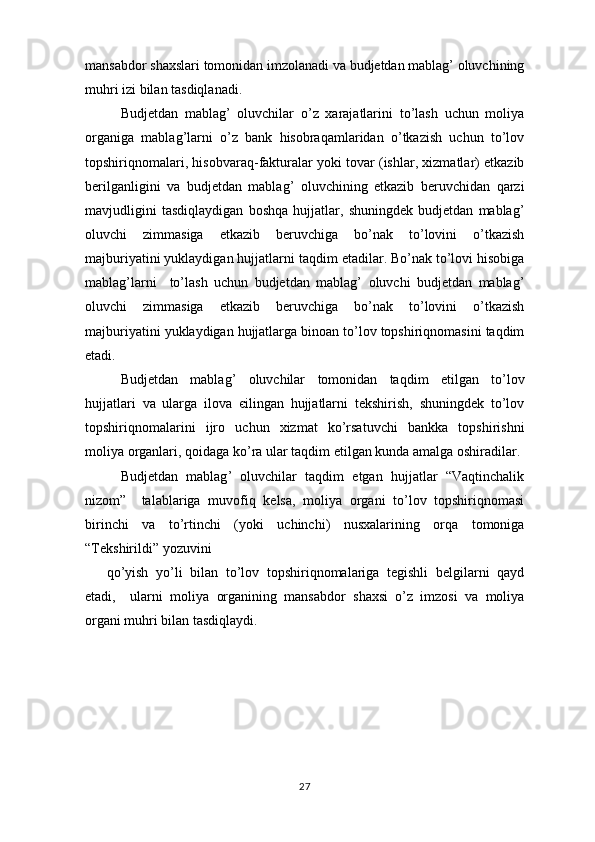 mansabdor shaxslari tomonidan imzolanadi va budjetdan mablag’ oluvchining muhri izi bilan tasdiqlanadi.

Budjetdan mablag’ oluvchilar o’z xarajatlarini to’lash uchun moliya organiga mablag’larni o’z bank hisobraqamlaridan o’tkazish uchun to’lov topshiriqnomalari, hisobvaraq-fakturalar yoki tovar (ishlar, xizmatlar) etkazib berilganligini va budjetdan mablag’ oluvchining etkazib beruvchidan qarzi mavjudligini tasdiqlaydigan boshqa hujjatlar, shuningdek budjetdan mablag’ oluvchi zimmasiga etkazib beruvchiga bo’nak to’lovini o’tkazish majburiyatini yuklaydigan hujjatlarni taqdim etadilar. Bo’nak to’lovi hisobiga mablag’larni  to’lash uchun budjetdan mablag’ oluvchi budjetdan mablag’ oluvchi zimmasiga etkazib beruvchiga bo’nak to’lovini o’tkazish majburiyatini yuklaydigan hujjatlarga binoan to’lov topshiriqnomasini taqdim etadi.

Budjetdan mablag’ oluvchilar tomonidan taqdim etilgan to’lov hujjatlari va ularga ilova eilingan hujjatlarni tekshirish, shuningdek to’lov topshiriqnomalarini ijro uchun xizmat ko’rsatuvchi bankka topshirishni moliya organlari, qoidaga ko’ra ular taqdim etilgan kunda amalga oshiradilar.

Budjetdan mablag’ oluvchilar taqdim etgan hujjatlar “Vaqtinchalik nizom”  talablariga muvofiq kelsa, moliya organi to’lov topshiriqnomasi birinchi va to’rtinchi (yoki uchinchi) nusxalarining orqa tomoniga “Tekshirildi” yozuvini

qo’yish yo’li bilan to’lov topshiriqnomalariga tegishli belgilarni qayd etadi,  ularni moliya organining mansabdor shaxsi o’z imzosi va moliya organi muhri bilan tasdiqlaydi.

27